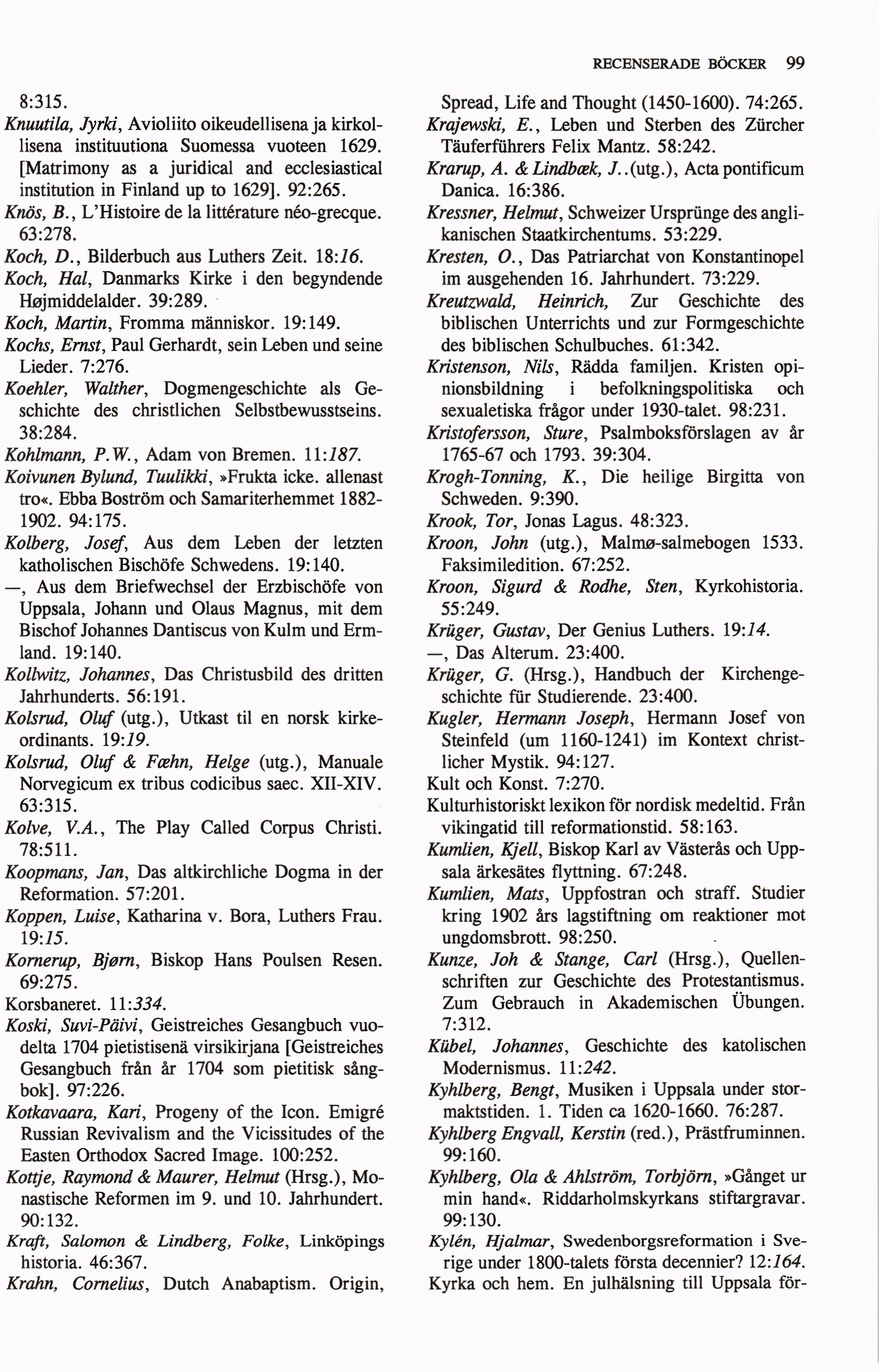 RECENSERADE BÖCKER 99

8:315.

Knuutila, Jyrki, Avioliito oikeudellisena ja kirkollisena instituutiona Suomessa vuoteen 1629. [Matrimony as a juridical and ecclesiastical institution in Finland up to 1629]. 92:265.

Knös, B., L'Histoire de la littérature néo-grecque. 63:278.

Koch, D., Bilderbuch aus Luthers Zeit. 18:16.

Koch, Hal, Danmarks Kirke i den begyndende Højmiddelalder. 39:289.

Koch, Martin, Fromma människor. 19:149.

Kochs, Ernst, Paul Gerhardt, sein Leben und seine Lieder. 7:276.

Koehler, Walther, Dogmengeschichte als Geschichte des christlichen Selbstbewusstseins. 38:284.

Kohlmann, P.W., Adam von Bremen. 11:187.

Koivunen Bylund, Tuulikki, »Frukta icke. allenast tro«. Ebba Boström och Samariterhemmet 1882-1902. 94:175.

Kolberg, Josef, Aus dem Leben der letzten katholischen Bischöfe Schwedens. 19:140.

—, Aus dem Briefwechsel der Erzbischöfe von Uppsala, Johann und Olaus Magnus, mit dem Bischof Johannes Dantiscus von Kulm und Ermland. 19:140.

Kollwitz, Johannes, Das Christusbild des dritten Jahrhunderts. 56:191.

Kolsrud, Oluf (utg.), Utkast til en norsk kirkeordinants. 19:19.

Kolsrud, Oluf & Fæhn, Helge (utg.), Manuale Norvegicum ex tribus codicibus saec. XII-XIV. 63:315.

Kolve, V.A., The Play Called Corpus Christi. 78:511.

Koopmans, Jan, Das altkirchliche Dogma in der Reformation. 57:201.

Koppen, Luise, Katharina v. Bora, Luthers Frau. 19:15.

Kornerup, Bjørn, Biskop Hans Poulsen Resen. 69:275.

Korsbaneret. 11:334.

Koski, Suvi-Päivi, Geistreiches Gesangbuch vuodelta 1704 pietistisenä virsikirjana [Geistreiches Gesangbuch från år 1704 som pietitisk sångbok]. 97:226.

Kotkavaara, Kari, Progeny of the Icon. Emigré Russian Revivalism and the Vicissitudes of the Easten Orthodox Sacred Image. 100:252.

Kottje, Raymond & Maurer, Helmut (Hrsg.), Monastische Reformen im 9. und 10. Jahrhundert. 90:132.

Kraft, Salomon & Lindberg, Folke, Linköpings historia. 46:367.

Krahn, Cornelius, Dutch Anabaptism. Origin, Spread, Life and Thought (1450-1600). 74:265.

Krajewski, E., Leben und Sterben des Zürcher Täuferführers Felix Mantz. 58:242.

Krarup, A. & Lindbæk, J..(utg.), Acta pontificum Danica. 16:386.

Kressner, Helmut, Schweizer Ursprünge des anglikanischen Staatkirchentums. 53:229.

Kresten, O., Das Patriarchat von Konstantinopel im ausgehenden 16. Jahrhundert. 73:229.

Kreutzwald, Heinrich, Zur Geschichte des biblischen Unterrichts und zur Formgeschichte des biblischen Schulbuches. 61:342.

Kristenson, Nils, Rädda familjen. Kristen opinionsbildning i befolkningspolitiska och sexualetiska frågor under 1930-talet. 98:231.

Kristofersson, Sture, Psalmboksförslagen av år 1765-67 och 1793. 39:304.

Krogh-Tonning, K., Die heilige Birgitta von Schweden. 9:390.

Krook, Tor, Jonas Lagus. 48:323.

Kroon, John (utg.), Malmø-salmebogen 1533. Faksimiledition. 67:252.

Kroon, Sigurd & Rodhe, Sten, Kyrkohistoria. 55:249.

Krüger, Gustav, Der Genius Luthers. 19:14.

—, Das Alterum. 23:400.

Krüger, G. (Hrsg.), Handbuch der Kirchengeschichte für Studierende. 23:400.

Kugler, Hermann Joseph, Hermann Josef von Steinfeld (um 1160-1241) im Kontext christlicher Mystik. 94:127.

Kult och Konst. 7:270.

Kulturhistoriskt lexikon för nordisk medeltid. Från vikingatid till reformationstid. 58:163.

Kumlien, Kjell, Biskop Karl av Västerås och Uppsala ärkesätes flyttning. 67:248.

Kumlien, Mats, Uppfostran och straff. Studier kring 1902 års lagstiftning om reaktioner mot ungdomsbrott. 98:250.

Kunze, Joh & Stange, Carl (Hrsg.), Quellenschriften zur Geschichte des Protestantismus. Zum Gebrauch in Akademischen Übungen. 7:312.

Kübel, Johannes, Geschichte des katolischen Modernismus. 11:242.

Kyhlberg, Bengt, Musiken i Uppsala under stormaktstiden. 1. Tiden ca 1620-1660. 76:287.

Kyhlberg Engvall, Kerstin (red.), Prästfruminnen. 99:160.

Kyhlberg, Ola & Ahlström, Torbjörn, »Gånget ur min hand«. Riddarholmskyrkans stiftargravar. 99:130.

Kylén, Hjalmar, Swedenborgsreformation i Sverige under 1800-talets första decennier? 12:164.

Kyrka och hem. En julhälsning till Uppsala för-